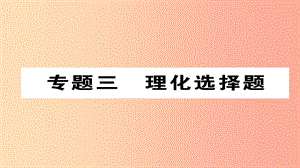 专题三　理化选择题